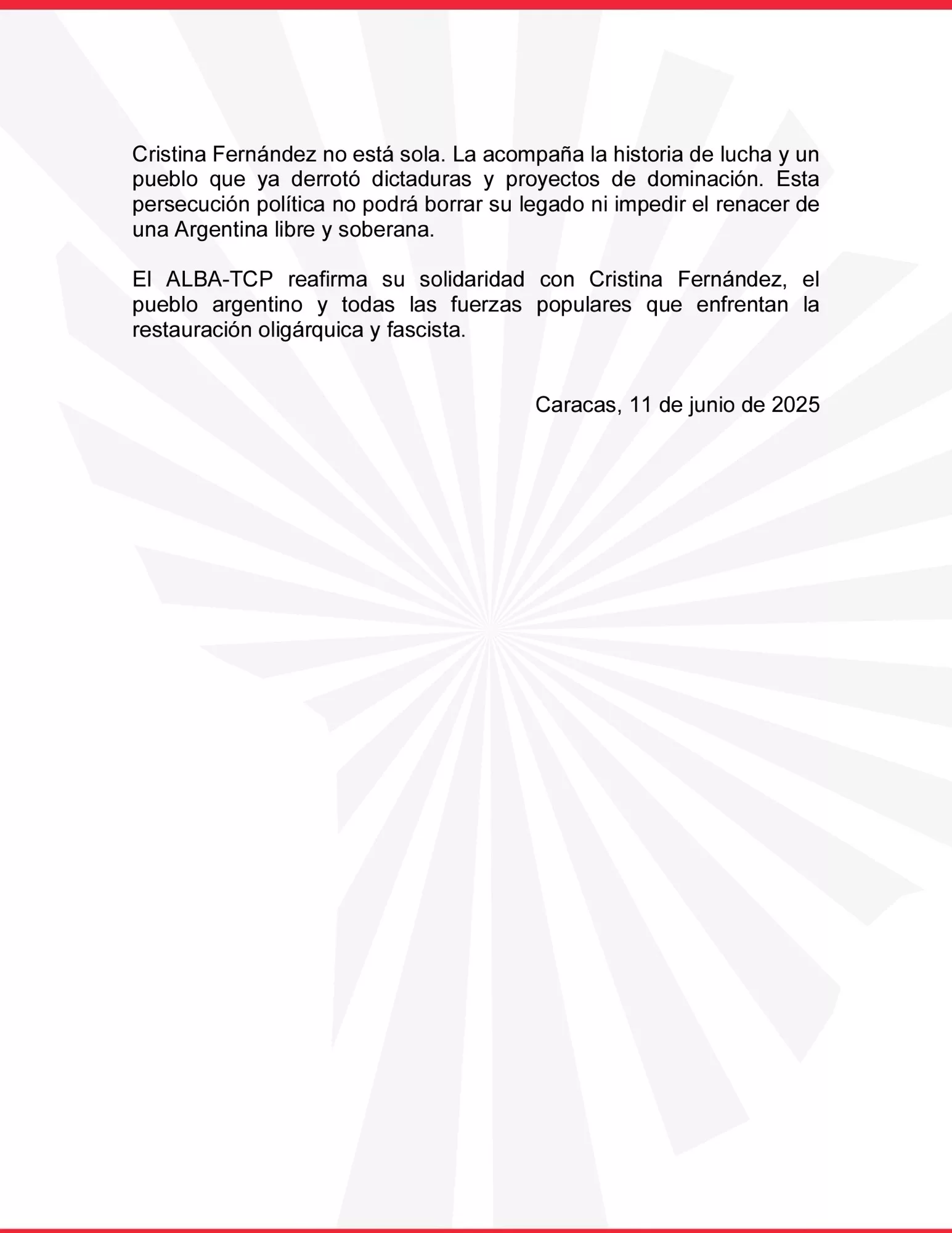 Cristina Fernández no está sola. La acompaña la historia de lucha y un pueblo que ya derrotó dictaduras y proyectos de dominación. Esta persecución política no podrá borrar su legado ni impedir el renacer de una Argentina libre y soberana.

El ALBA-TCP reafirma su solidaridad con Cristina Fernández, el pueblo argentino y todas las fuerzas populares que enfrentan la restauración oligárquica y fascista.

Caracas, 11 de junio de 2025